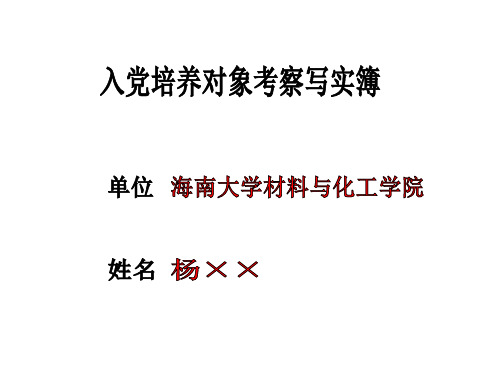 入党培养对象考察写实簿

单位 海南大学材料与化工学院

姓名 杨××